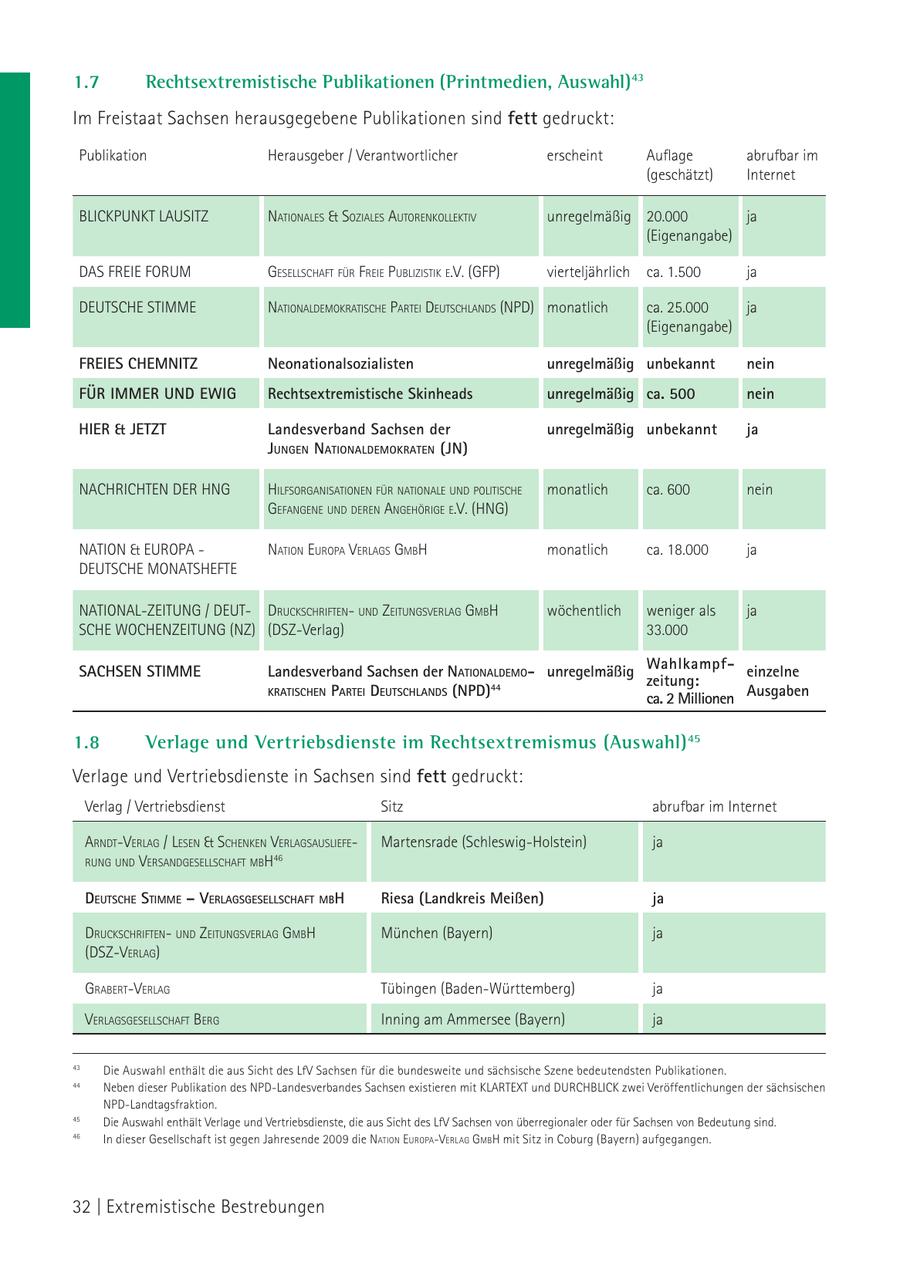 1.7 Rechtsextremistische Publikationen (Printmedien, Auswahl)$^{43}$

Im Freistaat Sachsen herausgegebene Publikationen sind **fett** gedruckt:

| Publikation | Herausgeber / Verantwortlicher | erscheint | Auflage (geschätzt) | abrufbar im Internet |
|---|---|---|---|---|
| BLICKPUNKT LAUSITZ | Nationales & Soziales Autorenkollektiv | unregelmäßig | 20.000 (Eigenangabe) | ja |
| DAS FREIE FORUM | Gesellschaft für Freie Publizistik e.V. (GFP) | vierteljährlich | ca. 1.500 | ja |
| DEUTSCHE STIMME | Nationaldemokratische Partei Deutschlands (NPD) | monatlich | ca. 25.000 (Eigenangabe) | ja |
| **FREIES CHEMNITZ** | **Neonationalsozialisten** | **unregelmäßig** | **unbekannt** | **nein** |
| **FÜR IMMER UND EWIG** | **Rechtsextremistische Skinheads** | **unregelmäßig** | **ca. 500** | **nein** |
| **HIER & JETZT** | **Landesverband Sachsen der Jungen Nationaldemokraten (JN)** | **unregelmäßig** | **unbekannt** | **ja** |
| NACHRICHTEN DER HNG | Hilfsorganisationen für nationale und politische Gefangene und deren Angehörige e.V. (HNG) | monatlich | ca. 600 | nein |
| NATION & EUROPA - DEUTSCHE MONATSHEFTE | Nation Europa Verlags GmbH | monatlich | ca. 18.000 | ja |
| NATIONAL-ZEITUNG / DEUTSCHE WOCHENZEITUNG (NZ) | Druckschriften- und Zeitungsverlag GmbH (DSZ-Verlag) | wöchentlich | weniger als 33.000 | ja |
| **SACHSEN STIMME** | **Landesverband Sachsen der Nationaldemokratischen Partei Deutschlands (NPD)$^{44}$** | **unregelmäßig** | **Wahlkampfzeitung: ca. 2 Millionen** | **einzelne Ausgaben** |

1.8 Verlage und Vertriebsdienste im Rechtsextremismus (Auswahl)$^{45}$

Verlage und Vertriebsdienste in Sachsen sind **fett** gedruckt:

| Verlag / Vertriebsdienst | Sitz | abrufbar im Internet |
|---|---|---|
| Arndt-Verlag / Lesen & Schenken Verlagsauslieferung und Versandgesellschaft mbH$^{46}$ | Martensrade (Schleswig-Holstein) | ja |
| **Deutsche Stimme – Verlagsgesellschaft mbH** | **Riesa (Landkreis Meißen)** | **ja** |
| Druckschriften- und Zeitungsverlag GmbH (DSZ-Verlag) | München (Bayern) | ja |
| Grabert-Verlag | Tübingen (Baden-Württemberg) | ja |
| Verlagsgesellschaft Berg | Inning am Ammersee (Bayern) | ja |

$^{43}$ Die Auswahl enthält die aus Sicht des LfV Sachsen für die bundesweite und sächsische Szene bedeutendsten Publikationen.
$^{44}$ Neben dieser Publikation des NPD-Landesverbandes Sachsen existieren mit KLARTEXT und DURCHBLICK zwei Veröffentlichungen der sächsischen NPD-Landtagsfraktion.
$^{45}$ Die Auswahl enthält Verlage und Vertriebsdienste, die aus Sicht des LfV Sachsen von überregionaler oder für Sachsen von Bedeutung sind.
$^{46}$ In dieser Gesellschaft ist gegen Jahresende 2009 die Nation Europa-Verlag GmbH mit Sitz in Coburg (Bayern) aufgegangen.

32 | Extremistische Bestrebungen